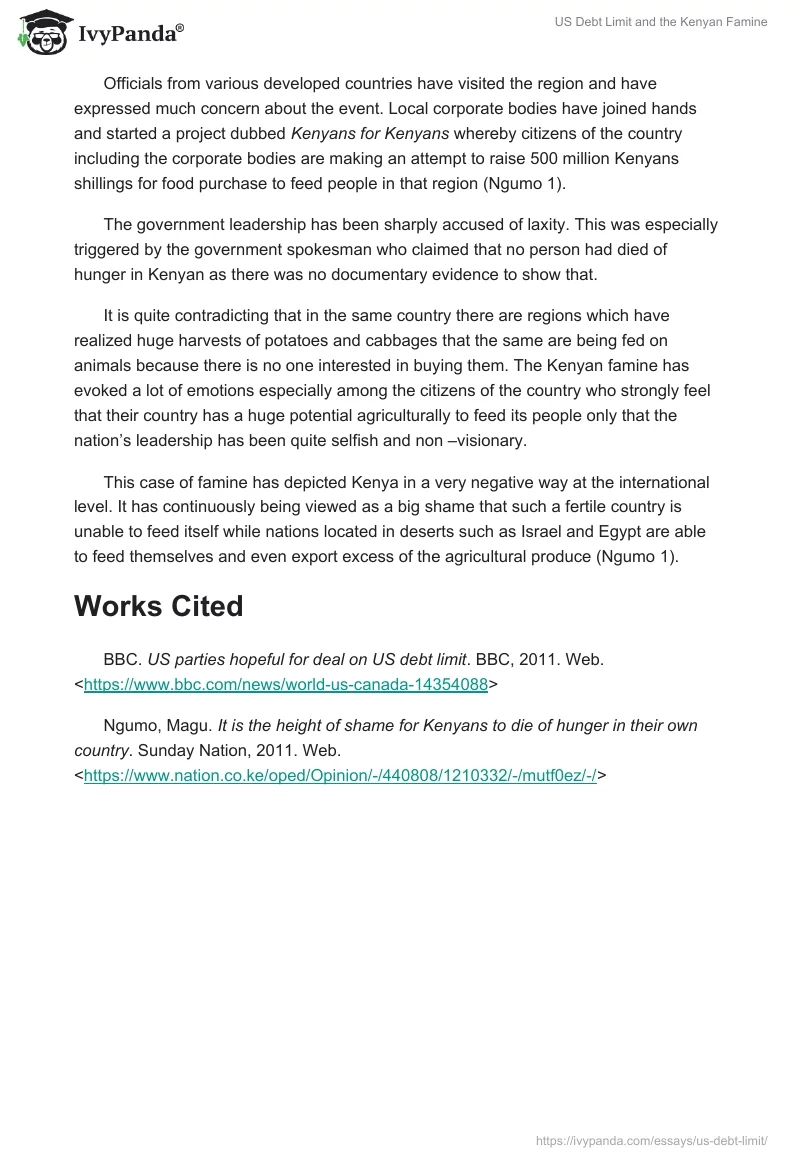 IvyPanda®

US Debt Limit and the Kenyan Famine

Officials from various developed countries have visited the region and have expressed much concern about the event. Local corporate bodies have joined hands and started a project dubbed Kenyans for Kenyans whereby citizens of the country including the corporate bodies are making an attempt to raise 500 million Kenyans shillings for food purchase to feed people in that region (Ngumo 1).

The government leadership has been sharply accused of laxity. This was especially triggered by the government spokesman who claimed that no person had died of hunger in Kenyan as there was no documentary evidence to show that.

It is quite contradicting that in the same country there are regions which have realized huge harvests of potatoes and cabbages that the same are being fed on animals because there is no one interested in buying them. The Kenyan famine has evoked a lot of emotions especially among the citizens of the country who strongly feel that their country has a huge potential agriculturally to feed its people only that the nation's leadership has been quite selfish and non –visionary.

This case of famine has depicted Kenya in a very negative way at the international level. It has continuously being viewed as a big shame that such a fertile country is unable to feed itself while nations located in deserts such as Israel and Egypt are able to feed themselves and even export excess of the agricultural produce (Ngumo 1).

Works Cited

BBC. US parties hopeful for deal on US debt limit. BBC, 2011. Web. <https://www.bbc.com/news/world-us-canada-14354088>

Ngumo, Magu. It is the height of shame for Kenyans to die of hunger in their own country. Sunday Nation, 2011. Web. <https://www.nation.co.ke/oped/Opinion/-/440808/1210332/-/mutf0ez/-/>

https://ivypanda.com/essays/us-debt-limit/